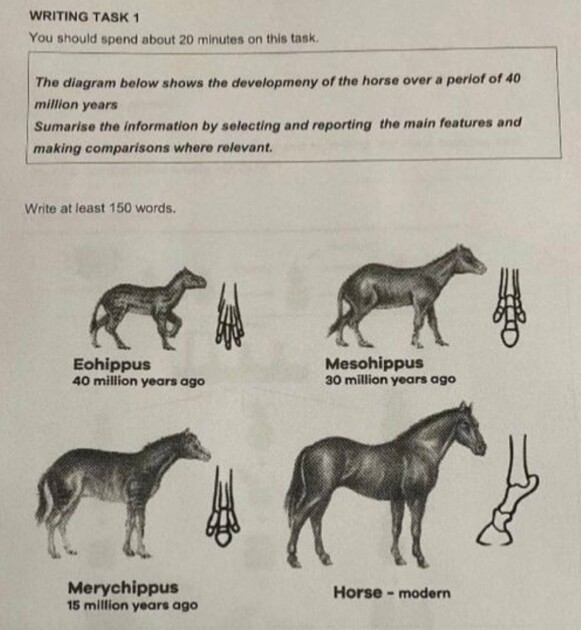 WRITING TASK 1

You should spend about 20 minutes on this task.

The diagram below shows the developmeny of the horse over a periof of 40 million years
Sumarise the information by selecting and reporting the main features and making comparisons where relevant.

Write at least 150 words.

Eohippus
40 million years ago

Mesohippus
30 million years ago

Merychippus
15 million years ago

Horse - modern